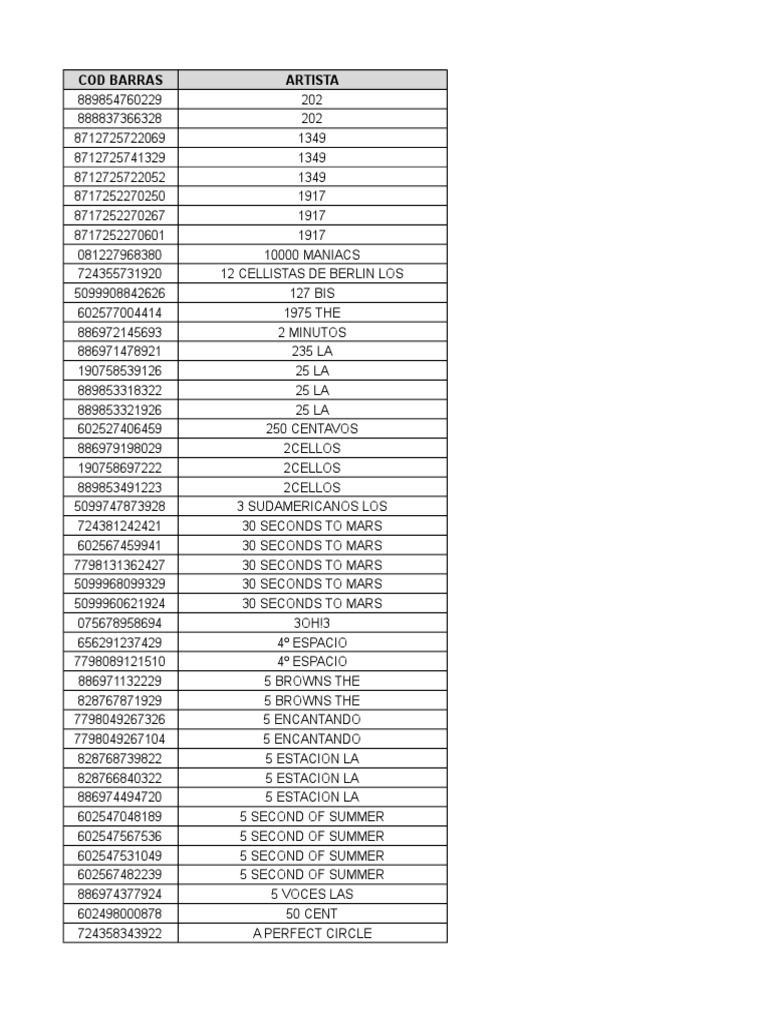 | COD BARRAS | ARTISTA |
|---|---|
| 889854760229 | 202 |
| 888837366328 | 202 |
| 8712725722069 | 1349 |
| 8712725741329 | 1349 |
| 8712725722052 | 1349 |
| 8717252270250 | 1917 |
| 8717252270267 | 1917 |
| 8717252270601 | 1917 |
| 081227968380 | 10000 MANIACS |
| 724355731920 | 12 CELLISTAS DE BERLIN LOS |
| 5099908842626 | 127 BIS |
| 602577004414 | 1975 THE |
| 886972145693 | 2 MINUTOS |
| 886971478921 | 235 LA |
| 190758539126 | 25 LA |
| 889853318322 | 25 LA |
| 889853321926 | 25 LA |
| 602527406459 | 250 CENTAVOS |
| 886979198029 | 2CELLOS |
| 190758697222 | 2CELLOS |
| 889853491223 | 2CELLOS |
| 5099747873928 | 3 SUDAMERICANOS LOS |
| 724381242421 | 30 SECONDS TO MARS |
| 602567459941 | 30 SECONDS TO MARS |
| 7798131362427 | 30 SECONDS TO MARS |
| 5099968099329 | 30 SECONDS TO MARS |
| 5099960621924 | 30 SECONDS TO MARS |
| 075678958694 | 3OH!3 |
| 656291237429 | 4º ESPACIO |
| 7798089121510 | 4º ESPACIO |
| 886971132229 | 5 BROWNS THE |
| 828767871929 | 5 BROWNS THE |
| 7798049267326 | 5 ENCANTANDO |
| 7798049267104 | 5 ENCANTANDO |
| 828768739822 | 5 ESTACION LA |
| 828766840322 | 5 ESTACION LA |
| 886974494720 | 5 ESTACION LA |
| 602547048189 | 5 SECOND OF SUMMER |
| 602547567536 | 5 SECOND OF SUMMER |
| 602547531049 | 5 SECOND OF SUMMER |
| 602567482239 | 5 SECOND OF SUMMER |
| 886974377924 | 5 VOCES LAS |
| 602498000878 | 50 CENT |
| 724358343922 | A PERFECT CIRCLE |